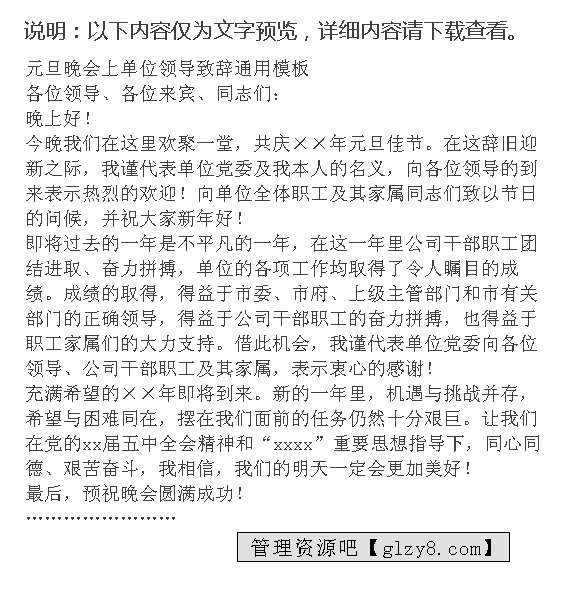 说明：以下内容仅为文字预览，详细内容请下载查看。

元旦晚会上单位领导致辞通用模板

各位领导、各位来宾、同志们：

晚上好！

今晚我们在这里欢聚一堂，共庆××年元旦佳节。在这辞旧迎新之际，我谨代表单位党委及我本人的名义，向各位领导的到来表示热烈的欢迎！向单位全体职工及其家属同志们致以节日的问候，并祝大家新年好！

即将过去的一年是不平凡的一年，在这一年里公司干部职工团结进取、奋力拼搏，单位的各项工作均取得了令人瞩目的成绩。成绩的取得，得益于市委、市府、上级主管部门和市有关部门的正确领导，得益于公司干部职工的奋力拼搏，也得益于职工家属们的大力支持。借此机会，我谨代表单位党委向各位领导、公司干部职工及其家属，表示衷心的感谢！

充满希望的××年即将到来。新的一年里，机遇与挑战并存，希望与困难同在，摆在我们面前的任务仍然十分艰巨。让我们在党的xx届五中全会精神和“xxxx”重要思想指导下，同心同德、艰苦奋斗，我相信，我们的明天一定会更加美好！

最后，预祝晚会圆满成功！

……………………

管理资源吧【glzy8.com】